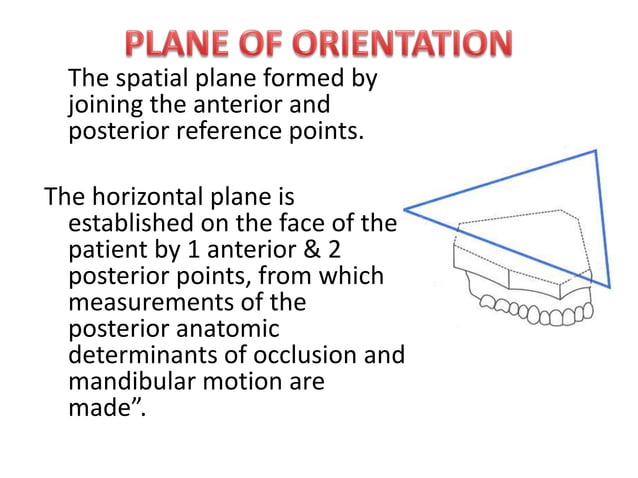 PLANE OF ORIENTATION

The spatial plane formed by joining the anterior and posterior reference points.

The horizontal plane is established on the face of the patient by 1 anterior & 2 posterior points, from which measurements of the posterior anatomic determinants of occlusion and mandibular motion are made”.